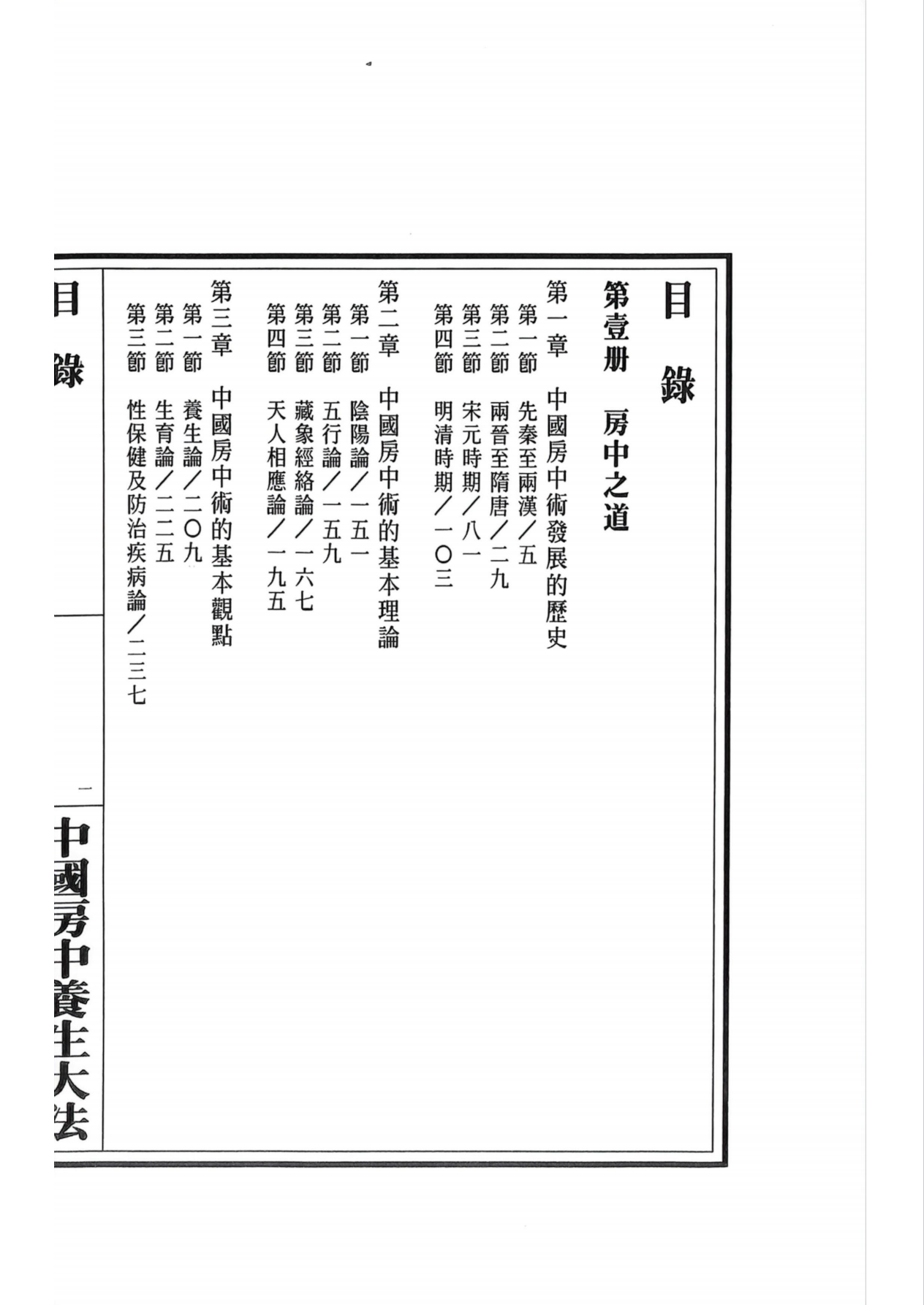 目錄

第壹册　房中之道

第一章　中國房中術發展的歷史
第一節　先秦至兩漢／五
第二節　兩晉至隋唐／二九
第三節　宋元時期／八一
第四節　明清時期／一〇三

第二章　中國房中術的基本理論
第一節　陰陽論／一五一
第二節　五行論／一五九
第三節　藏象經絡論／一六七
第四節　天人相應論／一九五

第三章　中國房中術的基本觀點
第一節　養生論／二〇九
第二節　生育論／二二五
第三節　性保健及防治疾病論／二三七

目錄

一

中國房中養生大法